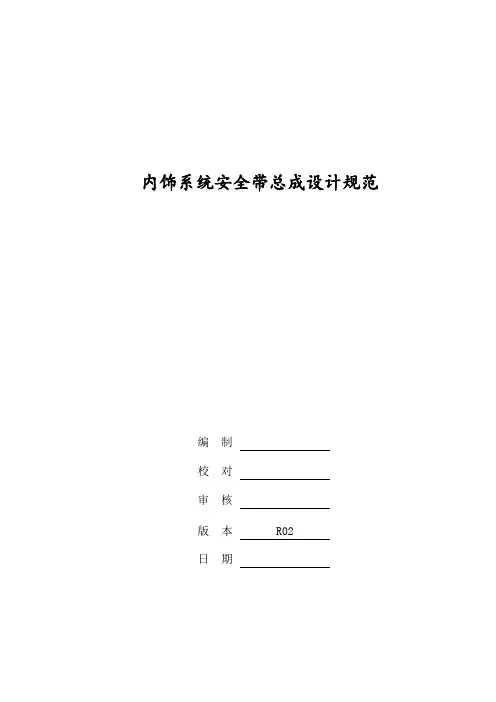 内饰系统安全带总成设计规范

编　制

校　对

审　核

版　本　R02

日　期